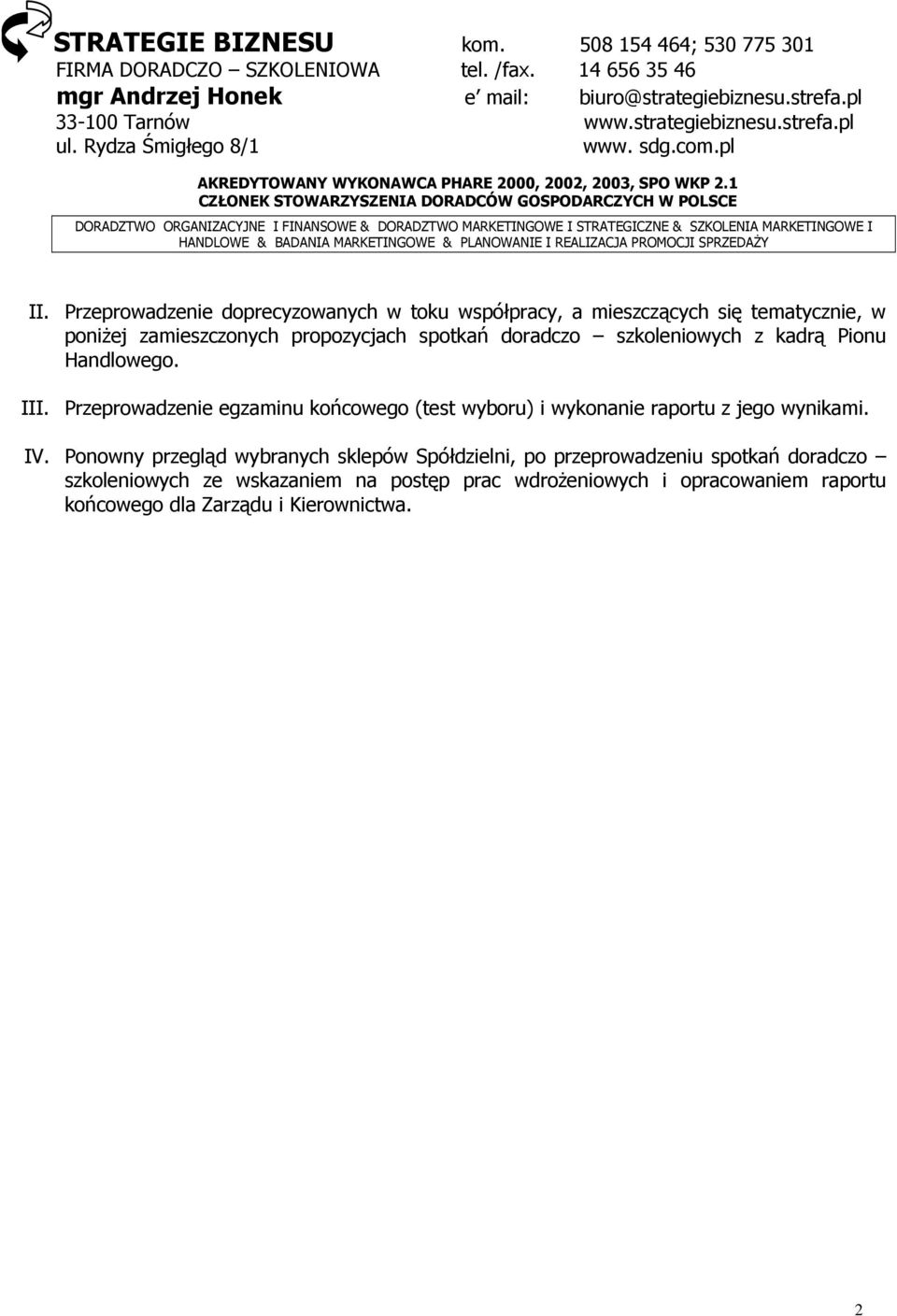 STRATEGIE BIZNESU kom. 508 154 464; 530 775 301
FIRMA DORADCZO – SZKOLENIOWA tel. /fax. 14 656 35 46
mgr Andrzej Honek e mail: biuro@strategiebiznesu.strefa.pl
33-100 Tarnów www.strategiebiznesu.strefa.pl
ul. Rydza Śmigłego 8/1 www. sdg.com.pl

AKREDYTOWANY WYKONAWCA PHARE 2000, 2002, 2003, SPO WKP 2.1
CZŁONEK STOWARZYSZENIA DORADCÓW GOSPODARCZYCH W POLSCE

DORADZTWO ORGANIZACYJNE I FINANSOWE & DORADZTWO MARKETINGOWE I STRATEGICZNE & SZKOLENIA MARKETINGOWE I HANDLOWE & BADANIA MARKETINGOWE & PLANOWANIE I REALIZACJA PROMOCJI SPRZEDAŻY

II. Przeprowadzenie doprecyzowanych w toku współpracy, a mieszczących się tematycznie, w poniżej zamieszczonych propozycjach spotkań doradczo – szkoleniowych z kadrą Pionu Handlowego.

III. Przeprowadzenie egzaminu końcowego (test wyboru) i wykonanie raportu z jego wynikami.

IV. Ponowny przegląd wybranych sklepów Spółdzielni, po przeprowadzeniu spotkań doradczo – szkoleniowych ze wskazaniem na postęp prac wdrożeniowych i opracowaniem raportu końcowego dla Zarządu i Kierownictwa.

2